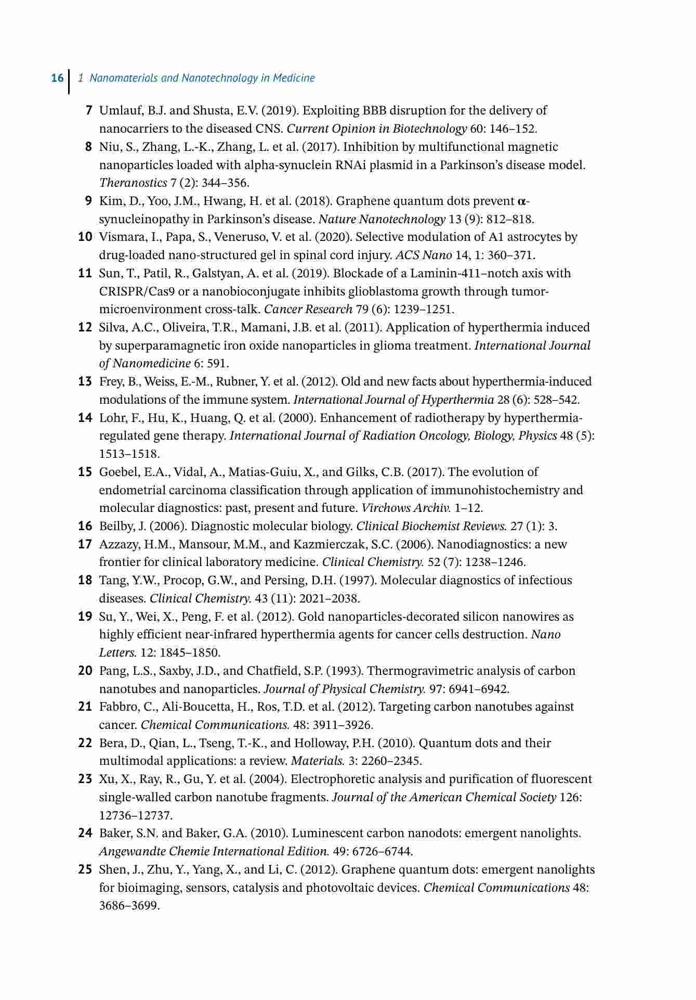 16 | 1 Nanomaterials and Nanotechnology in Medicine

7 Umlauf, B.J. and Shusta, E.V. (2019). Exploiting BBB disruption for the delivery of nanocarriers to the diseased CNS. Current Opinion in Biotechnology 60: 146–152.

8 Niu, S., Zhang, L.-K., Zhang, L. et al. (2017). Inhibition by multifunctional magnetic nanoparticles loaded with alpha-synuclein RNAi plasmid in a Parkinson's disease model. Theranostics 7 (2): 344–356.

9 Kim, D., Yoo, J.M., Hwang, H. et al. (2018). Graphene quantum dots prevent α-synucleinopathy in Parkinson's disease. Nature Nanotechnology 13 (9): 812–818.

10 Vismara, I., Papa, S., Veneruso, V. et al. (2020). Selective modulation of A1 astrocytes by drug-loaded nano-structured gel in spinal cord injury. ACS Nano 14, 1: 360–371.

11 Sun, T., Patil, R., Galstyan, A. et al. (2019). Blockade of a Laminin-411–notch axis with CRISPR/Cas9 or a nanobioconjugate inhibits glioblastoma growth through tumor-microenvironment cross-talk. Cancer Research 79 (6): 1239–1251.

12 Silva, A.C., Oliveira, T.R., Mamani, J.B. et al. (2011). Application of hyperthermia induced by superparamagnetic iron oxide nanoparticles in glioma treatment. International Journal of Nanomedicine 6: 591.

13 Frey, B., Weiss, E.-M., Rubner, Y. et al. (2012). Old and new facts about hyperthermia-induced modulations of the immune system. International Journal of Hyperthermia 28 (6): 528–542.

14 Lohr, F., Hu, K., Huang, Q. et al. (2000). Enhancement of radiotherapy by hyperthermia-regulated gene therapy. International Journal of Radiation Oncology, Biology, Physics 48 (5): 1513–1518.

15 Goebel, E.A., Vidal, A., Matias-Guiu, X., and Gilks, C.B. (2017). The evolution of endometrial carcinoma classification through application of immunohistochemistry and molecular diagnostics: past, present and future. Virchows Archiv. 1–12.

16 Beilby, J. (2006). Diagnostic molecular biology. Clinical Biochemist Reviews. 27 (1): 3.

17 Azzazy, H.M., Mansour, M.M., and Kazmierczak, S.C. (2006). Nanodiagnostics: a new frontier for clinical laboratory medicine. Clinical Chemistry. 52 (7): 1238–1246.

18 Tang, Y.W., Procop, G.W., and Persing, D.H. (1997). Molecular diagnostics of infectious diseases. Clinical Chemistry. 43 (11): 2021–2038.

19 Su, Y., Wei, X., Peng, F. et al. (2012). Gold nanoparticles-decorated silicon nanowires as highly efficient near-infrared hyperthermia agents for cancer cells destruction. Nano Letters. 12: 1845–1850.

20 Pang, L.S., Saxby, J.D., and Chatfield, S.P. (1993). Thermogravimetric analysis of carbon nanotubes and nanoparticles. Journal of Physical Chemistry. 97: 6941–6942.

21 Fabbro, C., Ali-Boucetta, H., Ros, T.D. et al. (2012). Targeting carbon nanotubes against cancer. Chemical Communications. 48: 3911–3926.

22 Bera, D., Qian, L., Tseng, T.-K., and Holloway, P.H. (2010). Quantum dots and their multimodal applications: a review. Materials. 3: 2260–2345.

23 Xu, X., Ray, R., Gu, Y. et al. (2004). Electrophoretic analysis and purification of fluorescent single-walled carbon nanotube fragments. Journal of the American Chemical Society 126: 12736–12737.

24 Baker, S.N. and Baker, G.A. (2010). Luminescent carbon nanodots: emergent nanolights. Angewandte Chemie International Edition. 49: 6726–6744.

25 Shen, J., Zhu, Y., Yang, X., and Li, C. (2012). Graphene quantum dots: emergent nanolights for bioimaging, sensors, catalysis and photovoltaic devices. Chemical Communications 48: 3686–3699.